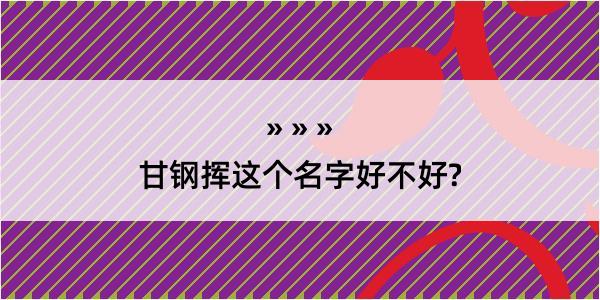 » » »
甘钢挥这个名字好不好?